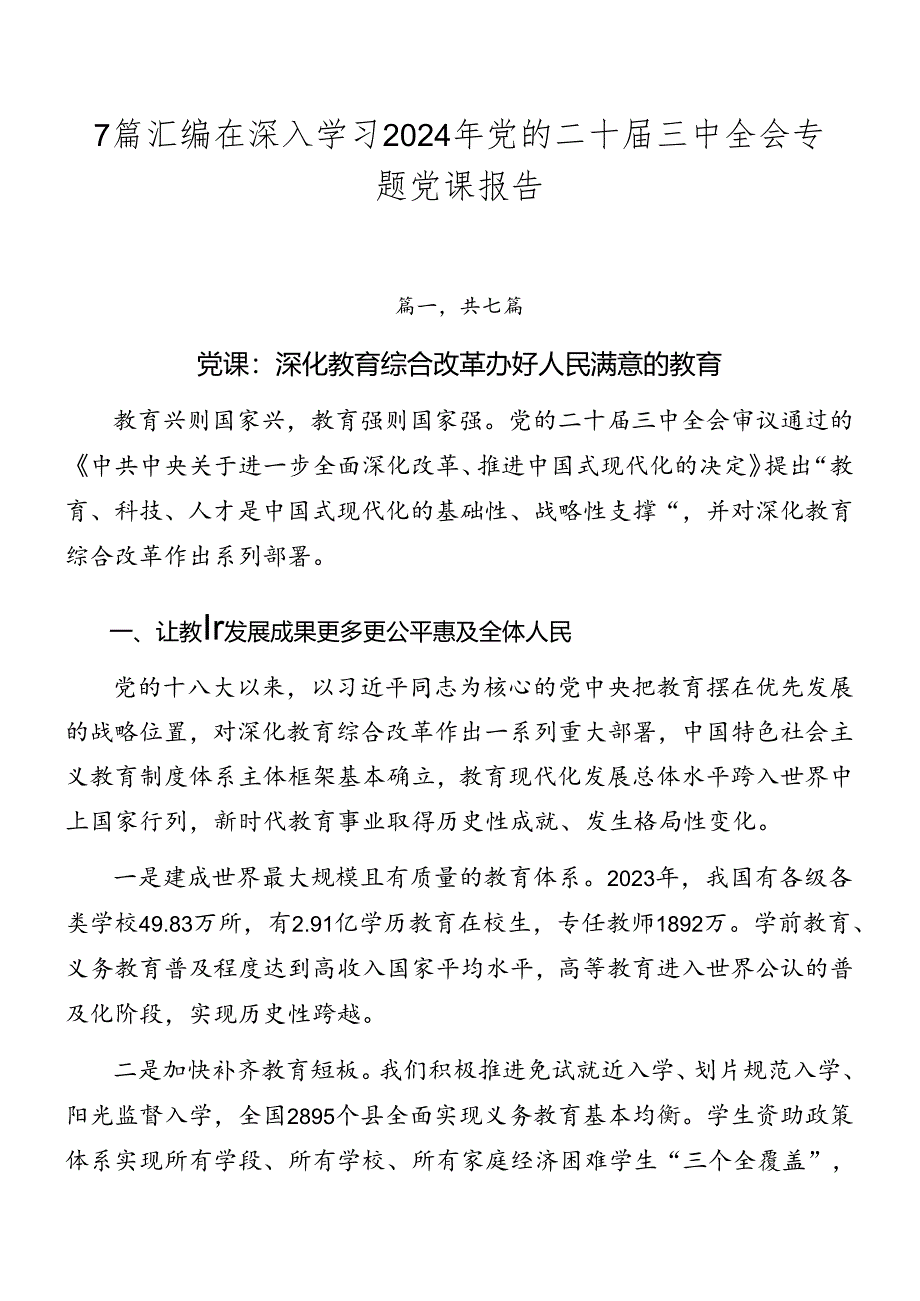 7篇汇编在深入学习2024年党的二十届三中全会专题党课报告

篇一，共七篇

党课：深化教育综合改革办好人民满意的教育

教育兴则国家兴，教育强则国家强。党的二十届三中全会审议通过的《中共中央关于进一步全面深化改革、推进中国式现代化的决定》提出“教育、科技、人才是中国式现代化的基础性、战略性支撑“，并对深化教育综合改革作出系列部署。

一、让教Ir发展成果更多更公平惠及全体人民

党的十八大以来，以习近平同志为核心的党中央把教育摆在优先发展的战略位置，对深化教育综合改革作出一系列重大部署，中国特色社会主义教育制度体系主体框架基本确立，教育现代化发展总体水平跨入世界中上国家行列，新时代教育事业取得历史性成就、发生格局性变化。

一是建成世界最大规模且有质量的教育体系。2023年，我国有各级各类学校49.83万所，有2.91亿学历教育在校生，专任教师1892万。学前教育、义务教育普及程度达到高收入国家平均水平，高等教育进入世界公认的普及化阶段，实现历史性跨越。

二是加快补齐教育短板。我们积极推进免试就近入学、划片规范入学、阳光监督入学，全国2895个县全面实现义务教育基本均衡。学生资助政策体系实现所有学段、所有学校、所有家庭经济困难学生“三个全覆盖”，